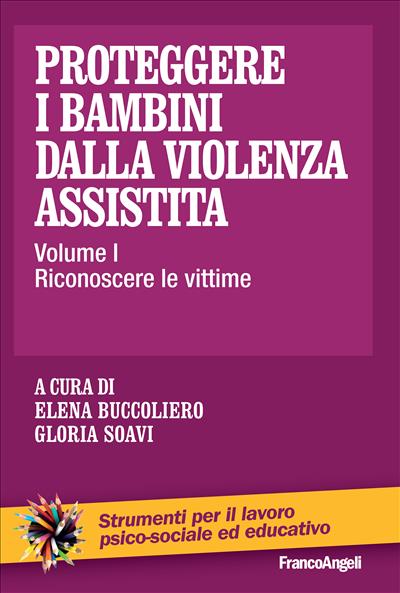 PROTEGGERE I BAMBINI DALLA VIOLENZA ASSISTITA

Volume I
Riconoscere le vittime

A CURA DI
ELENA BUCCOLIERO
GLORIA SOAVI

Strumenti per il lavoro psico-sociale ed educativo

FrancoAngeli